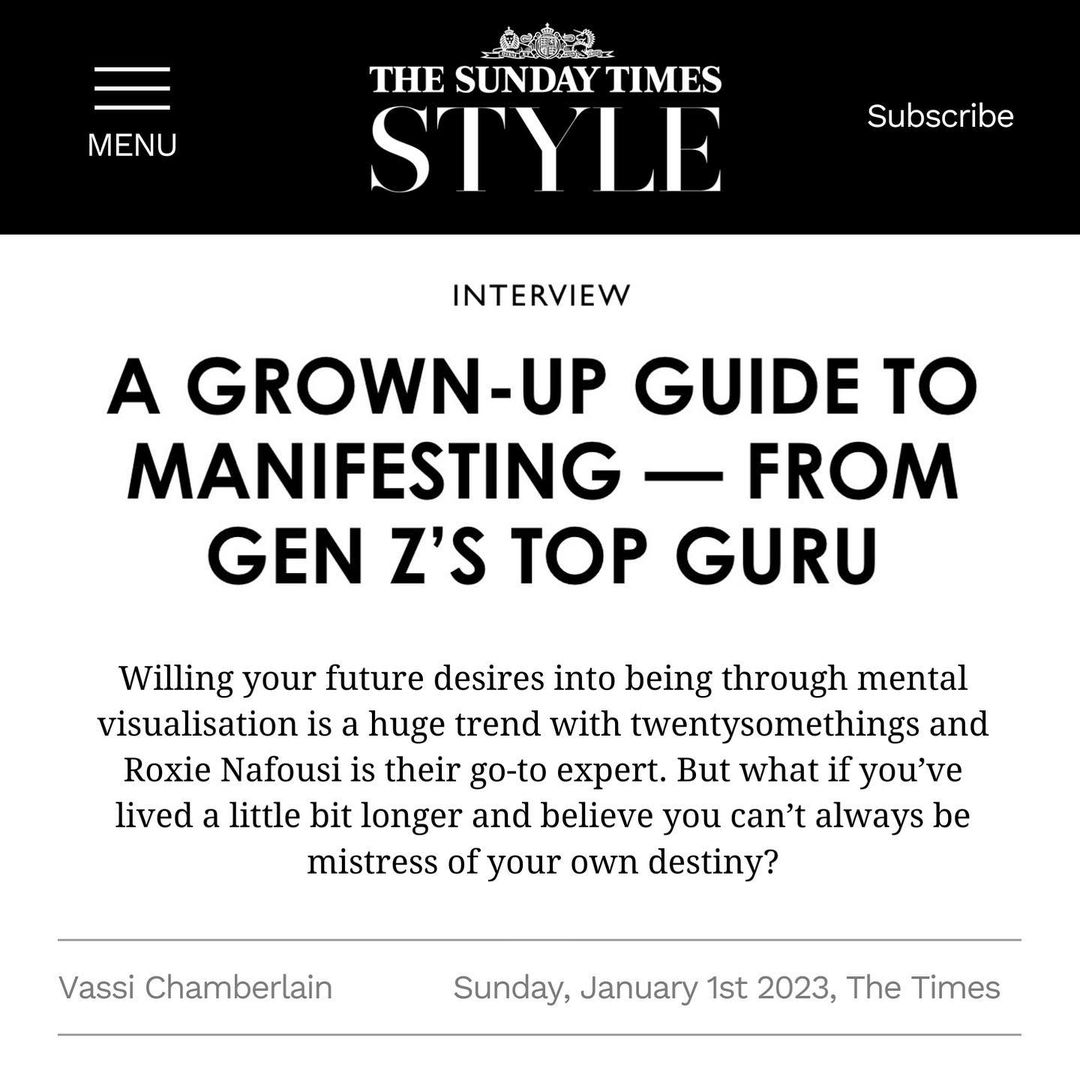 MENU

THE SUNDAY TIMES
STYLE

Subscribe

INTERVIEW

A GROWN-UP GUIDE TO MANIFESTING — FROM GEN Z'S TOP GURU

Willing your future desires into being through mental visualisation is a huge trend with twentysomethings and Roxie Nafousi is their go-to expert. But what if you've lived a little bit longer and believe you can't always be mistress of your own destiny?

Vassi Chamberlain

Sunday, January 1st 2023, The Times